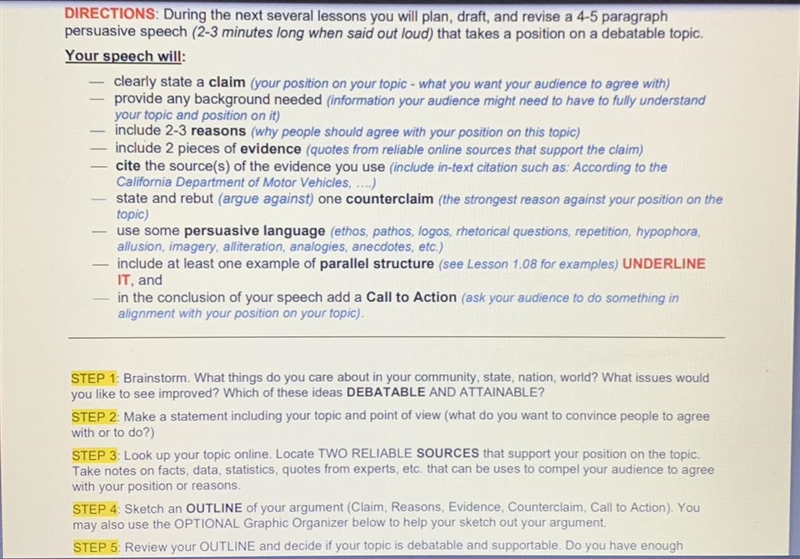 DIRECTIONS: During the next several lessons you will plan, draft, and revise a 4-5 paragraph persuasive speech (2-3 minutes long when said out loud) that takes a position on a debatable topic.

Your speech will:

— clearly state a claim (your position on your topic - what you want your audience to agree with)
— provide any background needed (information your audience might need to have to fully understand your topic and position on it)
— include 2-3 reasons (why people should agree with your position on this topic)
— include 2 pieces of evidence (quotes from reliable online sources that support the claim)
— cite the source(s) of the evidence you use (include in-text citation such as: According to the California Department of Motor Vehicles, ....)
— state and rebut (argue against) one counterclaim (the strongest reason against your position on the topic)
— use some persuasive language (ethos, pathos, logos, rhetorical questions, repetition, hypophora, allusion, imagery, alliteration, analogies, anecdotes, etc.)
— include at least one example of parallel structure (see Lesson 1.08 for examples) UNDERLINE IT, and
— in the conclusion of your speech add a Call to Action (ask your audience to do something in alignment with your position on your topic).

STEP 1: Brainstorm. What things do you care about in your community, state, nation, world? What issues would you like to see improved? Which of these ideas DEBATABLE AND ATTAINABLE?

STEP 2: Make a statement including your topic and point of view (what do you want to convince people to agree with or to do?)

STEP 3: Look up your topic online. Locate TWO RELIABLE SOURCES that support your position on the topic. Take notes on facts, data, statistics, quotes from experts, etc. that can be uses to compel your audience to agree with your position or reasons.

STEP 4: Sketch an OUTLINE of your argument (Claim, Reasons, Evidence, Counterclaim, Call to Action). You may also use the OPTIONAL Graphic Organizer below to help your sketch out your argument.

STEP 5: Review your OUTLINE and decide if your topic is debatable and supportable. Do you have enough